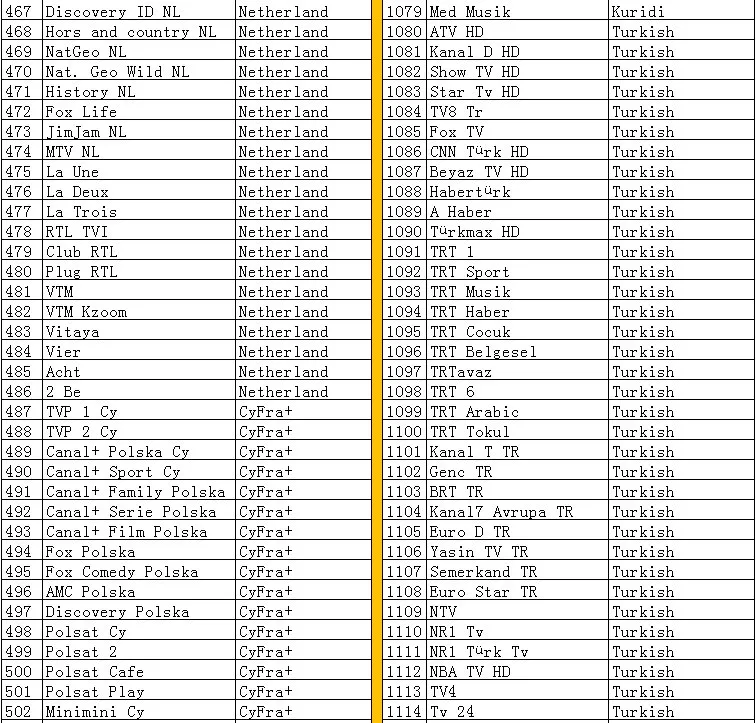 | 467 | Discovery ID NL | Netherland |
|---|---|---|
| 468 | Hors and country NL | Netherland |
| 469 | NatGeo NL | Netherland |
| 470 | Nat. Geo Wild NL | Netherland |
| 471 | History NL | Netherland |
| 472 | Fox Life | Netherland |
| 473 | JimJam NL | Netherland |
| 474 | MTV NL | Netherland |
| 475 | La Une | Netherland |
| 476 | La Deux | Netherland |
| 477 | La Trois | Netherland |
| 478 | RTL TVI | Netherland |
| 479 | Club RTL | Netherland |
| 480 | Plug RTL | Netherland |
| 481 | VTM | Netherland |
| 482 | VTM Kzoom | Netherland |
| 483 | Vitaya | Netherland |
| 484 | Vier | Netherland |
| 485 | Acht | Netherland |
| 486 | 2 Be | Netherland |
| 487 | TVP 1 Cy | CyFra+ |
| 488 | TVP 2 Cy | CyFra+ |
| 489 | Canal+ Polska Cy | CyFra+ |
| 490 | Canal+ Sport Cy | CyFra+ |
| 491 | Canal+ Family Polska | CyFra+ |
| 492 | Canal+ Serie Polska | CyFra+ |
| 493 | Canal+ Film Polska | CyFra+ |
| 494 | Fox Polska | CyFra+ |
| 495 | Fox Comedy Polska | CyFra+ |
| 496 | AMC Polska | CyFra+ |
| 497 | Discovery Polska | CyFra+ |
| 498 | Polsat Cy | CyFra+ |
| 499 | Polsat 2 | CyFra+ |
| 500 | Polsat Cafe | CyFra+ |
| 501 | Polsat Play | CyFra+ |
| 502 | Minimini Cy | CyFra+ |

| 1079 | Med Musik | Kuridi |
|---|---|---|
| 1080 | ATV HD | Turkish |
| 1081 | Kanal D HD | Turkish |
| 1082 | Show TV HD | Turkish |
| 1083 | Star Tv HD | Turkish |
| 1084 | TV8 Tr | Turkish |
| 1085 | Fox TV | Turkish |
| 1086 | CNN Türk HD | Turkish |
| 1087 | Beyaz TV HD | Turkish |
| 1088 | Habertürk | Turkish |
| 1089 | A Haber | Turkish |
| 1090 | Türkmax HD | Turkish |
| 1091 | TRT 1 | Turkish |
| 1092 | TRT Sport | Turkish |
| 1093 | TRT Musik | Turkish |
| 1094 | TRT Haber | Turkish |
| 1095 | TRT Cocuk | Turkish |
| 1096 | TRT Belgesel | Turkish |
| 1097 | TRTavaz | Turkish |
| 1098 | TRT 6 | Turkish |
| 1099 | TRT Arabic | Turkish |
| 1100 | TRT Tokul | Turkish |
| 1101 | Kanal T TR | Turkish |
| 1102 | Genc TR | Turkish |
| 1103 | BRT TR | Turkish |
| 1104 | Kanal7 Avrupa TR | Turkish |
| 1105 | Euro D TR | Turkish |
| 1106 | Yasin TV TR | Turkish |
| 1107 | Semerkand TR | Turkish |
| 1108 | Euro Star TR | Turkish |
| 1109 | NTV | Turkish |
| 1110 | NR1 Tv | Turkish |
| 1111 | NR1 Türk Tv | Turkish |
| 1112 | NBA TV HD | Turkish |
| 1113 | TV4 | Turkish |
| 1114 | Tv 24 | Turkish |